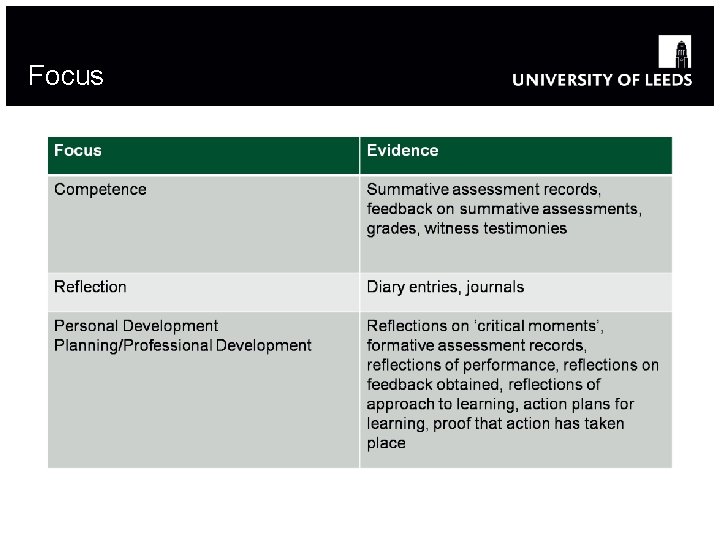 Focus

UNIVERSITY OF LEEDS

| Focus | Evidence |
|---|---|
| Competence | Summative assessment records, feedback on summative assessments, grades, witness testimonies |
| Reflection | Diary entries, journals |
| Personal Development Planning/Professional Development | Reflections on 'critical moments', formative assessment records, reflections of performance, reflections on feedback obtained, reflections of approach to learning, action plans for learning, proof that action has taken place |